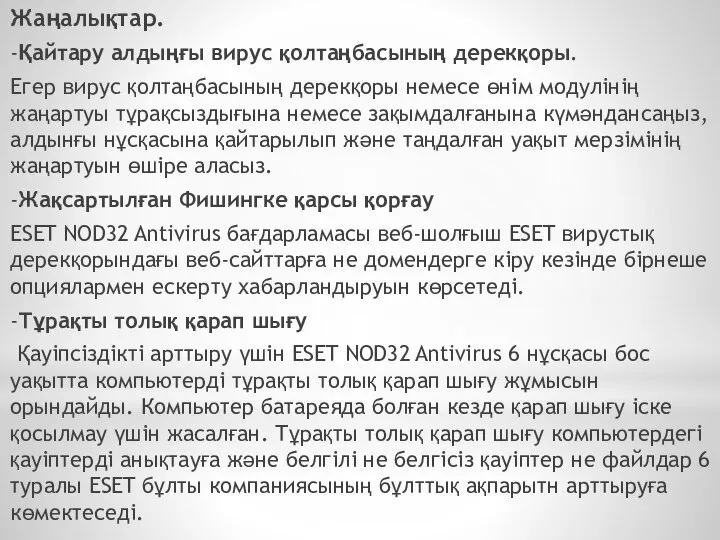 Жаңалықтар.

-Қайтару алдыңғы вирус қолтаңбасының дерекқоры.

Егер вирус қолтаңбасының дерекқоры немесе өнім модулінің жаңартуы тұрақсыздығына немесе зақымдалғанына күмәндансаңыз, алдынғы нұсқасына қайтарылып және таңдалған уақыт мерзімінің жаңартуын өшіре аласыз.

-Жақсартылған Фишингке қарсы қорғау

ESET NOD32 Antivirus бағдарламасы веб-шолғыш ESET вирустық дерекқорындағы веб-сайттарға не домендерге кіру кезінде бірнеше опциялармен ескерту хабарландыруын көрсетеді.

-Тұрақты толық қарап шығу

Қауіпсіздікті арттыру үшін ESET NOD32 Antivirus 6 нұсқасы бос уақытта компьютерді тұрақты толық қарап шығу жұмысын орындайды. Компьютер батареяда болған кезде қарап шығу іске қосылмау үшін жасалған. Тұрақты толық қарап шығу компьютердегі қауіптерді анықтауға және белгілі не белгісіз қауіптер не файлдар 6 туралы ESET бұлты компаниясының бұлттық ақпарытн арттыруға көмектеседі.